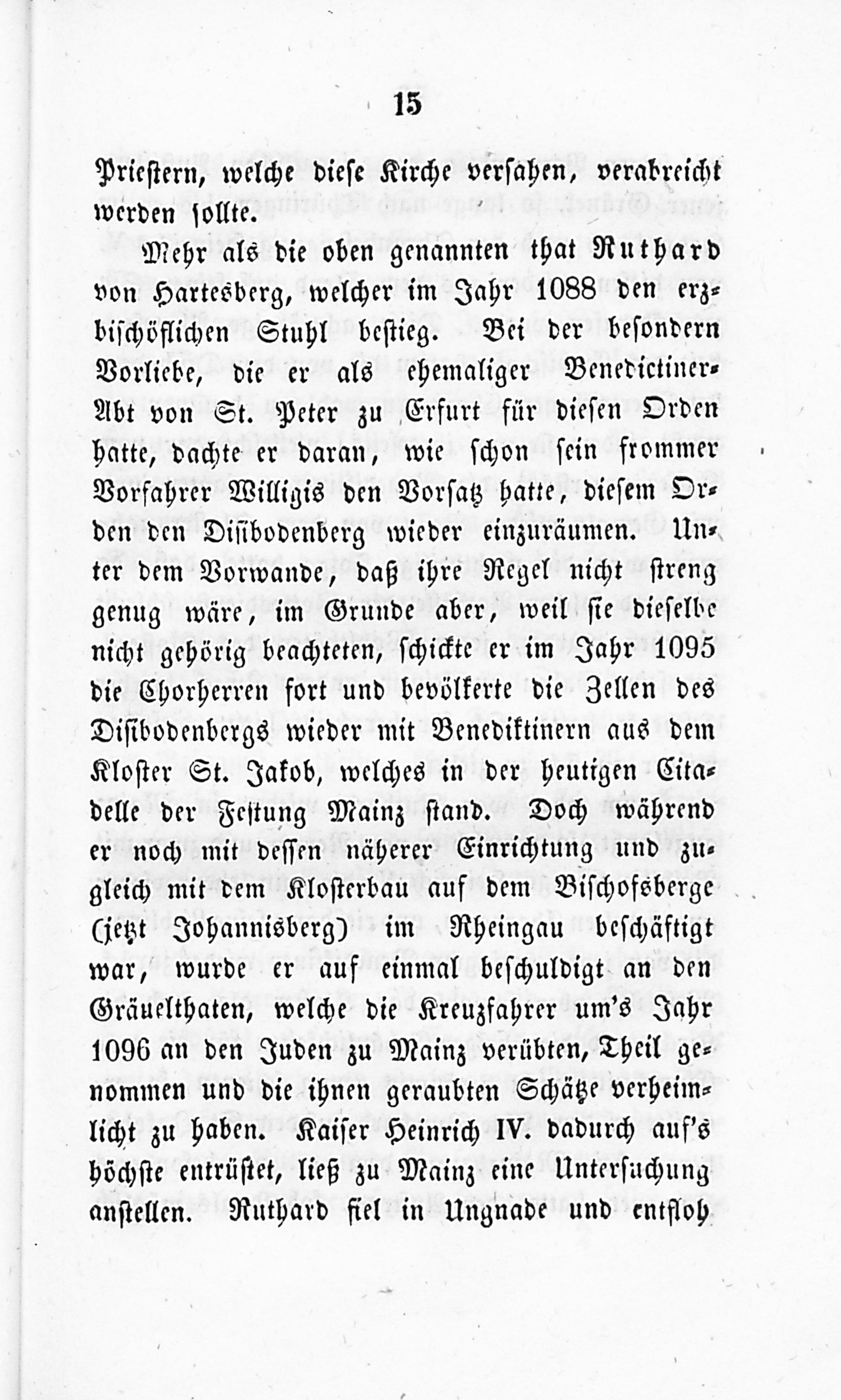 15

Priestern, welche diese Kirche versahen, verabreicht werden sollte.

Mehr als die oben genannten that Ruthard von Hartesberg, welcher im Jahr 1088 den erzbischöflichen Stuhl bestieg. Bei der besondern Vorliebe, die er als ehemaliger Benedictiner-Abt von St. Peter zu Erfurt für diesen Orden hatte, dachte er daran, wie schon sein frommer Vorfahrer Willigis den Vorsatz hatte, diesem Orden den Disibodenberg wieder einzuräumen. Unter dem Vorwande, daß ihre Regel nicht streng genug wäre, im Grunde aber, weil sie dieselbe nicht gehörig beachteten, schickte er im Jahr 1095 die Chorherren fort und bevölkerte die Zellen des Disibodenbergs wieder mit Benediktinern aus dem Kloster St. Jakob, welches in der heutigen Citadelle der Festung Mainz stand. Doch während er noch mit dessen näherer Einrichtung und zugleich mit dem Klosterbau auf dem Bischofsberge (jetzt Johannisberg) im Rheingau beschäftigt war, wurde er auf einmal beschuldigt an den Gräuelthaten, welche die Kreuzfahrer um's Jahr 1096 an den Juden zu Mainz verübten, Theil genommen und die ihnen geraubten Schätze verheimlicht zu haben. Kaiser Heinrich IV. dadurch auf's höchste entrüstet, ließ zu Mainz eine Untersuchung anstellen. Ruthard fiel in Ungnade und entfloh